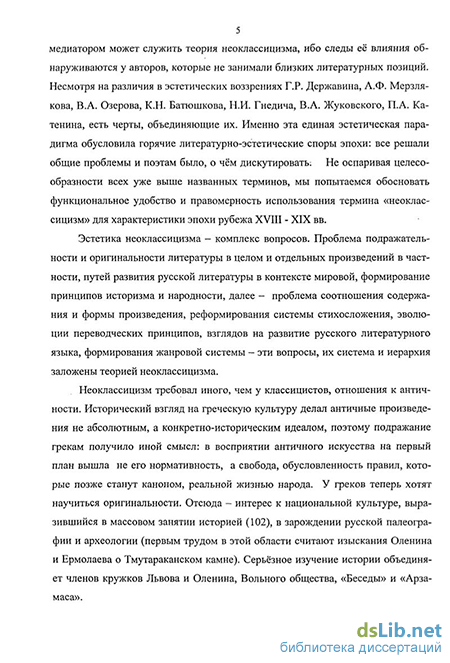 5

медиатором может служить теория неоклассицизма, ибо следы её влияния обнаруживаются у авторов, которые не занимали близких литературных позиций. Несмотря на различия в эстетических воззрениях Г.Р. Державина, А.Ф. Мерзлякова, В.А. Озерова, К.Н. Батюшкова, Н.И. Гнедича, В.А. Жуковского, П.А. Катенина, есть черты, объединяющие их. Именно эта единая эстетическая парадигма обусловила горячие литературно-эстетические споры эпохи: все решали общие проблемы и поэтам было, о чём дискутировать. Не оспаривая целесообразности всех уже выше названных терминов, мы попытаемся обосновать функциональное удобство и правомерность использования термина «неоклассицизм» для характеристики эпохи рубежа XVIII - XIX вв.

Эстетика неоклассицизма – комплекс вопросов. Проблема подражательности и оригинальности литературы в целом и отдельных произведений в частности, путей развития русской литературы в контексте мировой, формирование принципов историзма и народности, далее – проблема соотношения содержания и формы произведения, реформирования системы стихосложения, эволюции переводческих принципов, взглядов на развитие русского литературного языка, формирования жанровой системы – эти вопросы, их система и иерархия заложены теорией неоклассицизма.

Неоклассицизм требовал иного, чем у классицистов, отношения к античности. Исторический взгляд на греческую культуру делал античные произведения не абсолютным, а конкретно-историческим идеалом, поэтому подражание грекам получило иной смысл: в восприятии античного искусства на первый план вышла не его нормативность, а свобода, обусловленность правил, которые позже станут каноном, реальной жизнью народа. У греков теперь хотят научиться оригинальности. Отсюда – интерес к национальной культуре, выразившийся в массовом занятии историей (102), в зарождении русской палеографии и археологии (первым трудом в этой области считают изыскания Оленина и Ермолаева о Тмутараканском камне). Серьёзное изучение истории объединяет членов кружков Львова и Оленина, Вольного общества, «Беседы» и «Арзамаса».

dsLib.net
библиотека диссертаций